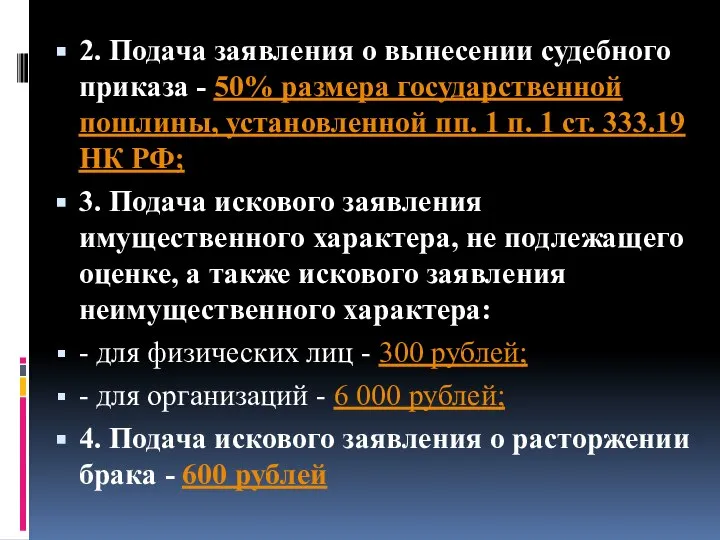 2. Подача заявления о вынесении судебного приказа - 50% размера государственной пошлины, установленной пп. 1 п. 1 ст. 333.19 НК РФ;

3. Подача искового заявления имущественного характера, не подлежащего оценке, а также искового заявления неимущественного характера:

- для физических лиц - 300 рублей;

- для организаций - 6 000 рублей;

4. Подача искового заявления о расторжении брака - 600 рублей